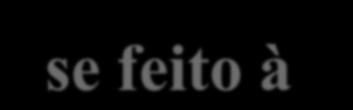 se feito à